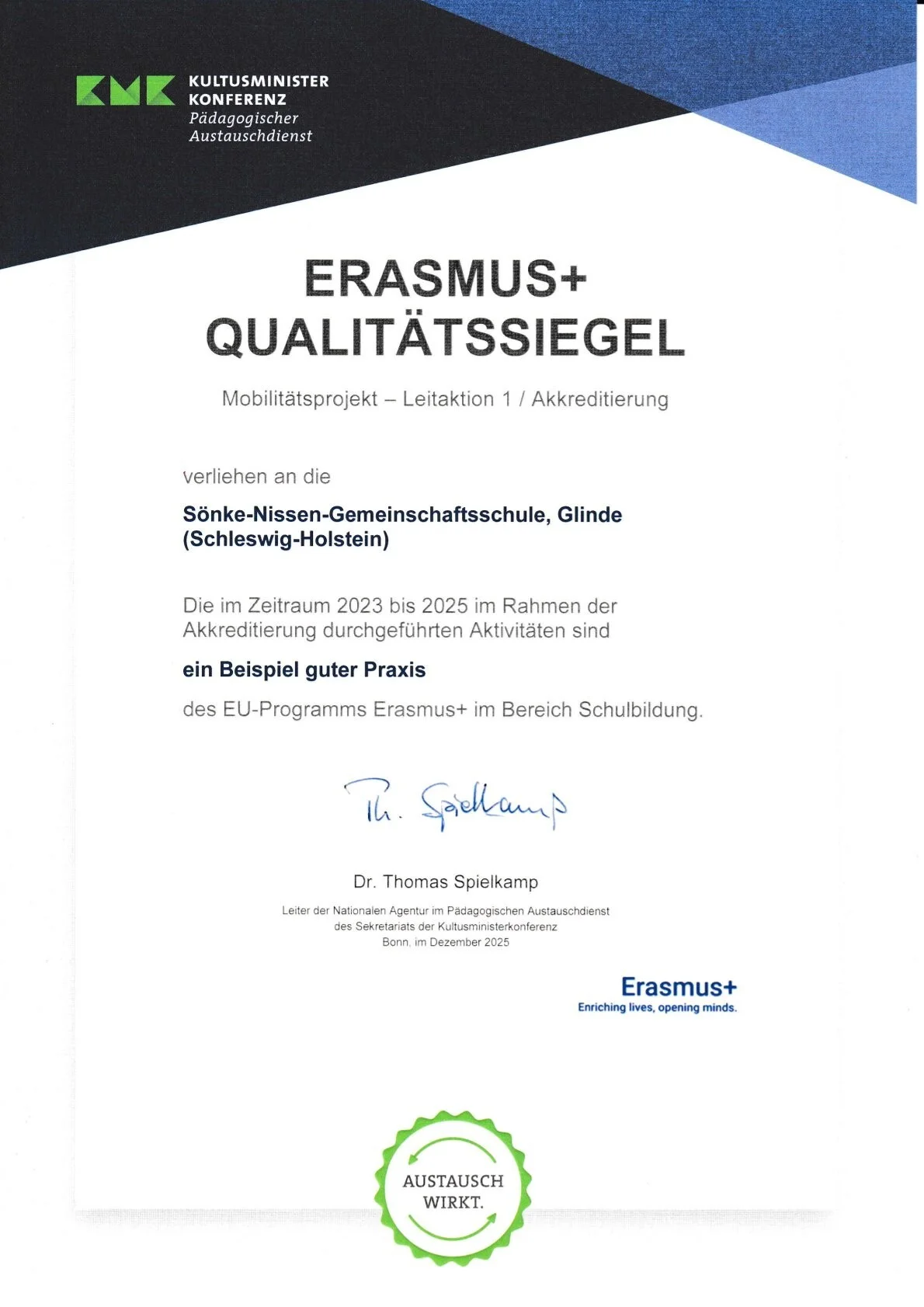 KMK KULTUSMINISTER KONFERENZ
Pädagogischer Austauschdienst

ERASMUS+
QUALITÄTSSIEGEL

Mobilitätsprojekt – Leitaktion 1 / Akkreditierung

verliehen an die

Sönke-Nissen-Gemeinschaftsschule, Glinde
(Schleswig-Holstein)

Die im Zeitraum 2023 bis 2025 im Rahmen der Akkreditierung durchgeführten Aktivitäten sind

ein Beispiel guter Praxis

des EU-Programms Erasmus+ im Bereich Schulbildung.

Th. Spielkamp

Dr. Thomas Spielkamp
Leiter der Nationalen Agentur im Pädagogischen Austauschdienst
des Sekretariats der Kultusministerkonferenz
Bonn, im Dezember 2025

Erasmus+
Enriching lives, opening minds.

AUSTAUSCH
WIRKT.